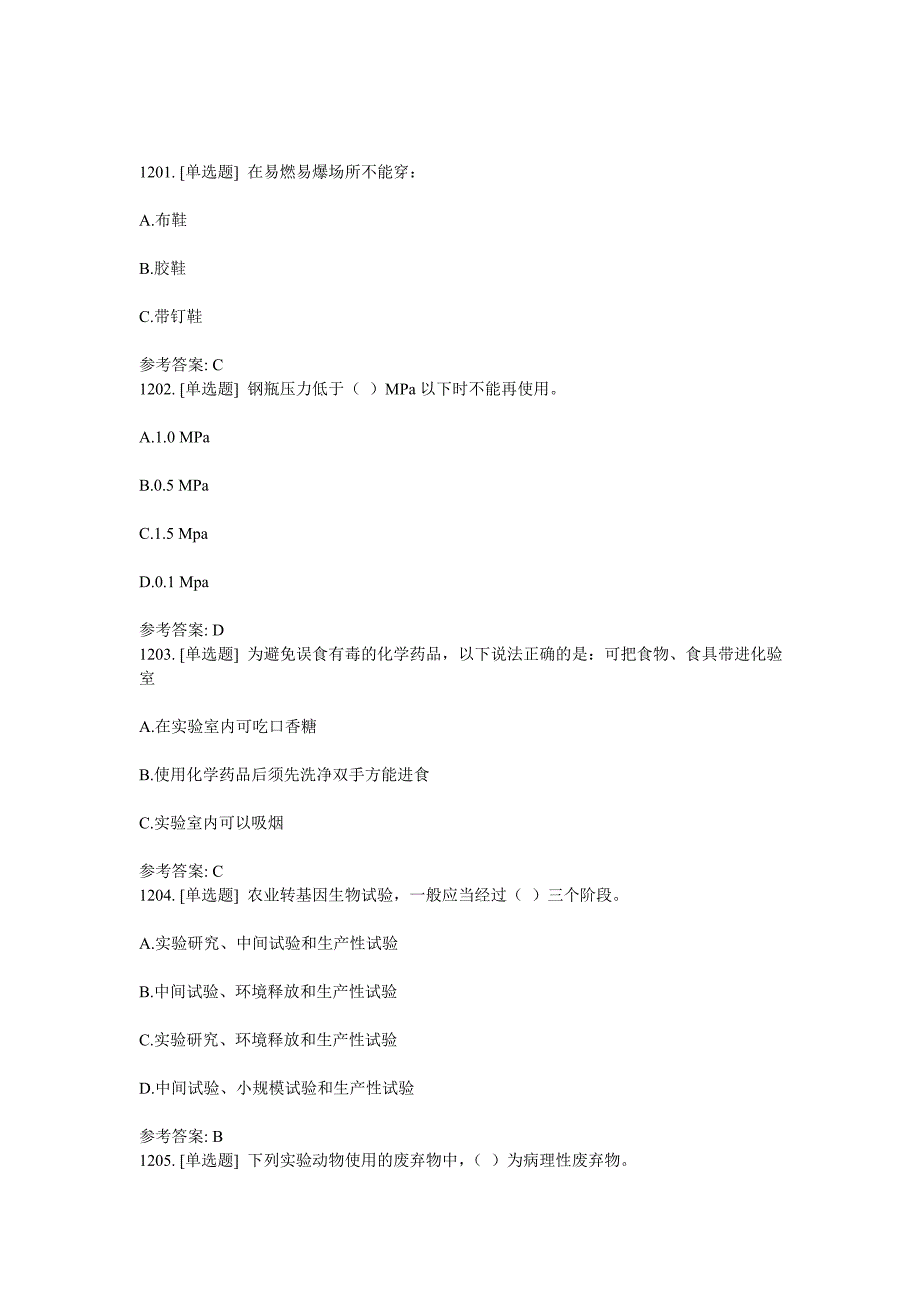 1201. [单选题] 在易燃易爆场所不能穿：

A.布鞋

B.胶鞋

C.带钉鞋

参考答案: C
1202. [单选题] 钢瓶压力低于（ ）MPa 以下时不能再使用。

A.1.0 MPa

B.0.5 MPa

C.1.5 Mpa

D.0.1 Mpa

参考答案: D
1203. [单选题] 为避免误食有毒的化学药品，以下说法正确的是：可把食物、食具带进化验室

A.在实验室内可吃口香糖

B.使用化学药品后须先洗净双手方能进食

C.实验室内可以吸烟

参考答案: C
1204. [单选题] 农业转基因生物试验，一般应当经过（ ）三个阶段。

A.实验研究、中间试验和生产性试验

B.中间试验、环境释放和生产性试验

C.实验研究、环境释放和生产性试验

D.中间试验、小规模试验和生产性试验

参考答案: B
1205. [单选题] 下列实验动物使用的废弃物中，（ ）为病理性废弃物。